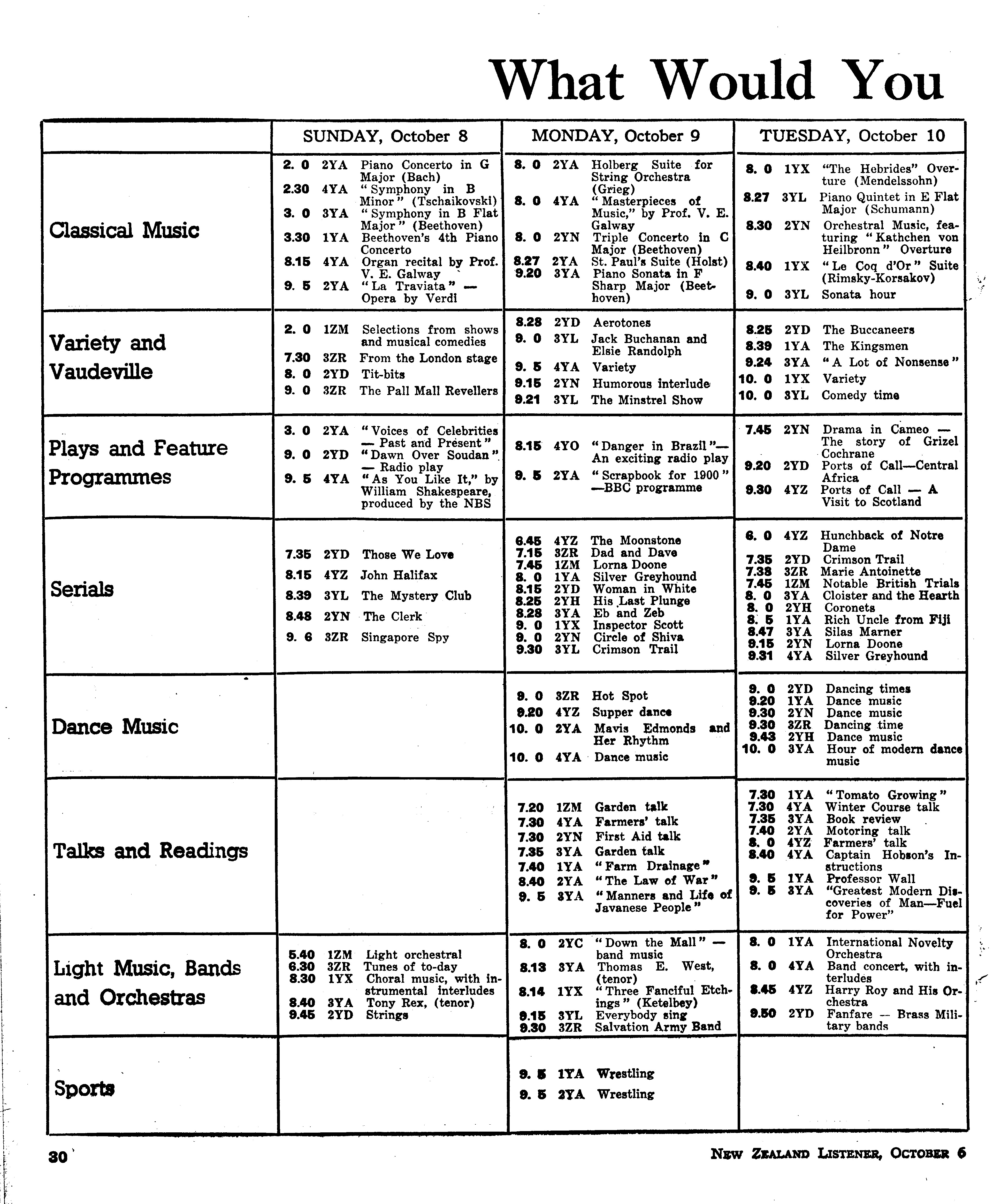 What Would You

| | SUNDAY, October 8 | MONDAY, October 9 | TUESDAY, October 10 |
|---|---|---|---|
| Classical Music | 2. 0 2YA Piano Concerto in G Major (Bach)<br>2.30 4YA "Symphony in B Minor" (Tschaikovski)<br>3. 0 3YA "Symphony in B Flat Major" (Beethoven)<br>3.30 1YA Beethoven's 4th Piano Concerto<br>8.15 4YA Organ recital by Prof. V. E. Galway<br>9. 5 2YA "La Traviata" — Opera by Verdi | 8. 0 2YA Holberg Suite for String Orchestra (Grieg)<br>8. 0 4YA "Masterpieces of Music," by Prof. V. E. Galway<br>8. 0 2YN Triple Concerto in C Major (Beethoven)<br>8.27 2YA St. Paul's Suite (Holst)<br>9.20 3YA Piano Sonata in F Sharp Major (Beethoven) | 8. 0 1YX "The Hebrides" Overture (Mendelssohn)<br>8.27 3YL Piano Quintet in E Flat Major (Schumann)<br>8.30 2YN Orchestral Music, featuring "Kathchen von Heilbronn" Overture<br>8.40 1YX "Le Coq d'Or" Suite (Rimsky-Korsakov)<br>9. 0 3YL Sonata hour |
| Variety and Vaudeville | 2. 0 1ZM Selections from shows and musical comedies<br>7.30 3ZR From the London stage<br>8. 0 2YD Tit-bits<br>9. 0 3ZR The Pall Mall Revellers | 8.28 2YD Aerotones<br>9. 0 3YL Jack Buchanan and Elsie Randolph<br>9. 5 4YA Variety<br>9.15 2YN Humorous interlude<br>9.21 3YL The Minstrel Show | 8.25 2YD The Buccaneers<br>8.39 1YA The Kingsmen<br>9.24 3YA "A Lot of Nonsense"<br>10. 0 1YX Variety<br>10. 0 3YL Comedy time |
| Plays and Feature Programmes | 3. 0 2YA "Voices of Celebrities — Past and Present"<br>9. 0 2YD "Dawn Over Soudan" — Radio play<br>9. 5 4YA "As You Like It," by William Shakespeare, produced by the NBS | 8.15 4YO "Danger in Brazil"— An exciting radio play<br>9. 5 2YA "Scrapbook for 1900" —BBC programme | 7.45 2YN Drama in Cameo — The story of Grizel Cochrane<br>9.20 2YD Ports of Call—Central Africa<br>9.30 4YZ Ports of Call — A Visit to Scotland |
| Serials | 7.35 2YD Those We Love<br>8.15 4YZ John Halifax<br>8.39 3YL The Mystery Club<br>8.48 2YN The Clerk<br>9. 6 3ZR Singapore Spy | 6.45 4YZ The Moonstone<br>7.15 3ZR Dad and Dave<br>7.45 1ZM Lorna Doone<br>8. 0 1YA Silver Greyhound<br>8.15 2YD Woman in White<br>8.25 2YH His Last Plunge<br>8.28 3YA Eb and Zeb<br>9. 0 1YX Inspector Scott<br>9. 0 2YN Circle of Shiva<br>9.30 3YL Crimson Trail | 6. 0 4YZ Hunchback of Notre Dame<br>7.35 2YD Crimson Trail<br>7.38 3ZR Marie Antoinette<br>7.45 1ZM Notable British Trials<br>8. 0 3YA Cloister and the Hearth<br>8. 0 2YH Coronets<br>8. 5 1YA Rich Uncle from Fiji<br>8.47 3YA Silas Marner<br>9.15 2YN Lorna Doone<br>9.31 4YA Silver Greyhound |
| Dance Music | | 9. 0 3ZR Hot Spot<br>9.20 4YZ Supper dance<br>10. 0 2YA Mavis Edmonds and Her Rhythm<br>10. 0 4YA Dance music | 9. 0 2YD Dancing times<br>9.20 1YA Dance music<br>9.30 2YN Dance music<br>9.30 3ZR Dancing time<br>9.43 2YH Dance music<br>10. 0 3YA Hour of modern dance music |
| Talks and Readings | | 7.20 1ZM Garden talk<br>7.30 4YA Farmers' talk<br>7.30 2YN First Aid talk<br>7.35 3YA Garden talk<br>7.40 1YA "Farm Drainage"<br>8.40 2YA "The Law of War"<br>9. 5 3YA "Manners and Life of Javanese People" | 7.30 1YA "Tomato Growing"<br>7.30 4YA Winter Course talk<br>7.35 3YA Book review<br>7.40 2YA Motoring talk<br>8. 0 4YZ Farmers' talk<br>8.40 4YA Captain Hobson's Instructions<br>9. 5 1YA Professor Wall<br>9. 5 3YA "Greatest Modern Discoveries of Man—Fuel for Power" |
| Light Music, Bands and Orchestras | 5.40 1ZM Light orchestral<br>6.30 3ZR Tunes of to-day<br>8.30 1YX Choral music, with instrumental interludes<br>8.40 3YA Tony Rex, (tenor)<br>9.45 2YD Strings | 8. 0 2YC "Down the Mall" — band music<br>8.13 3YA Thomas E. West, (tenor)<br>8.14 1YX "Three Fanciful Etchings" (Ketelbey)<br>9.15 3YL Everybody sing<br>9.30 3ZR Salvation Army Band | 8. 0 1YA International Novelty Orchestra<br>8. 0 4YA Band concert, with interludes<br>8.45 4YZ Harry Roy and His Orchestra<br>9.50 2YD Fanfare — Brass Military bands |
| Sports | | 9. 5 1YA Wrestling<br>9. 5 2YA Wrestling | |

30

NEW ZEALAND LISTENER, OCTOBER 6